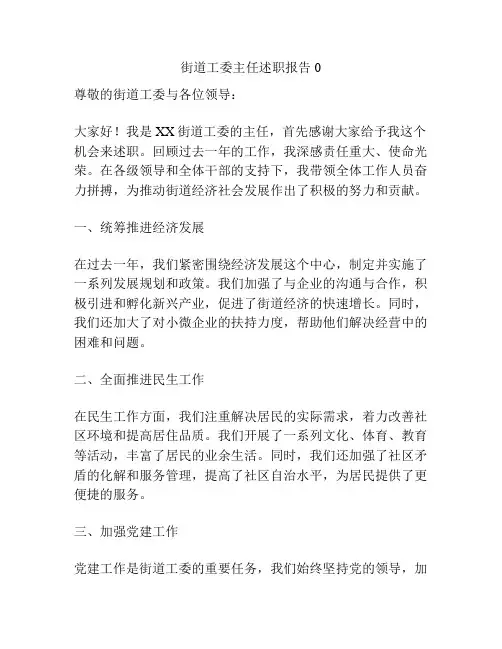 街道工委主任述职报告 0

尊敬的街道工委与各位领导：

大家好！我是 XX 街道工委的主任，首先感谢大家给予我这个机会来述职。回顾过去一年的工作，我深感责任重大、使命光荣。在各级领导和全体干部的支持下，我带领全体工作人员奋力拼搏，为推动街道经济社会发展作出了积极的努力和贡献。

一、统筹推进经济发展

在过去一年，我们紧密围绕经济发展这个中心，制定并实施了一系列发展规划和政策。我们加强了与企业的沟通与合作，积极引进和孵化新兴产业，促进了街道经济的快速增长。同时，我们还加大了对小微企业的扶持力度，帮助他们解决经营中的困难和问题。

二、全面推进民生工作

在民生工作方面，我们注重解决居民的实际需求，着力改善社区环境和提高居住品质。我们开展了一系列文化、体育、教育等活动，丰富了居民的业余生活。同时，我们还加强了社区矛盾的化解和服务管理，提高了社区自治水平，为居民提供了更便捷的服务。

三、加强党建工作

党建工作是街道工委的重要任务，我们始终坚持党的领导，加